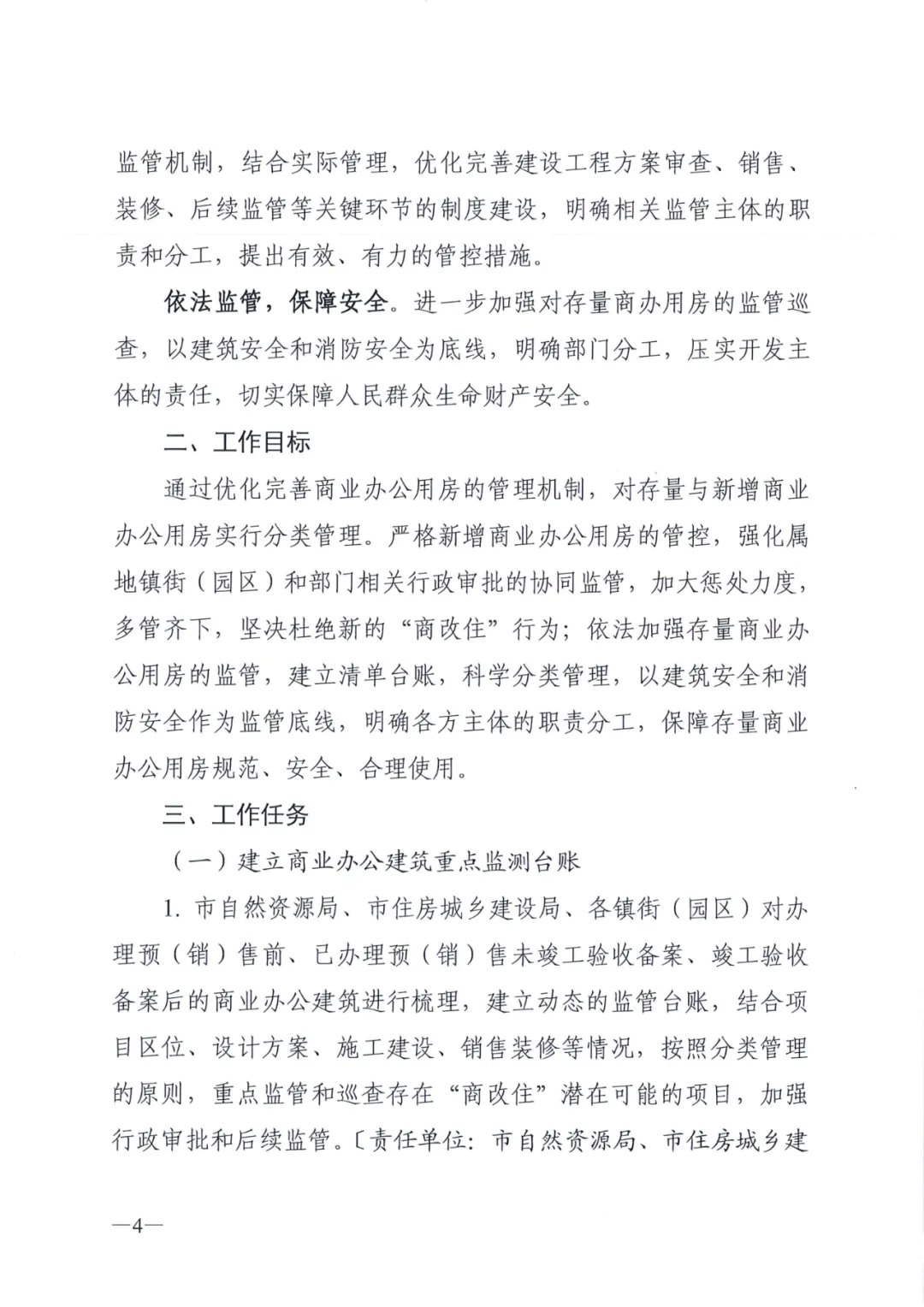 监管机制，结合实际管理，优化完善建设工程方案审查、销售、装修、后续监管等关键环节的制度建设，明确相关监管主体的职责和分工，提出有效、有力的管控措施。

依法监管，保障安全。进一步加强对存量商办用房的监管巡查，以建筑安全和消防安全为底线，明确部门分工，压实开发主体的责任，切实保障人民群众生命财产安全。

二、工作目标

通过优化完善商业办公用房的管理机制，对存量与新增商业办公用房实行分类管理。严格新增商业办公用房的管控，强化属地镇街（园区）和部门相关行政审批的协同监管，加大惩处力度，多管齐下，坚决杜绝新的“商改住”行为；依法加强存量商业办公用房的监管，建立清单台账，科学分类管理，以建筑安全和消防安全作为监管底线，明确各方主体的职责分工，保障存量商业办公用房规范、安全、合理使用。

三、工作任务

（一）建立商业办公建筑重点监测台账

1. 市自然资源局、市住房城乡建设局、各镇街（园区）对办理预（销）售前、已办理预（销）售未竣工验收备案、竣工验收备案后的商业办公建筑进行梳理，建立动态的监管台账，结合项目区位、设计方案、施工建设、销售装修等情况，按照分类管理的原则，重点监管和巡查存在“商改住”潜在可能的项目，加强行政审批和后续监管。〔责任单位：市自然资源局、市住房城乡建

—4—